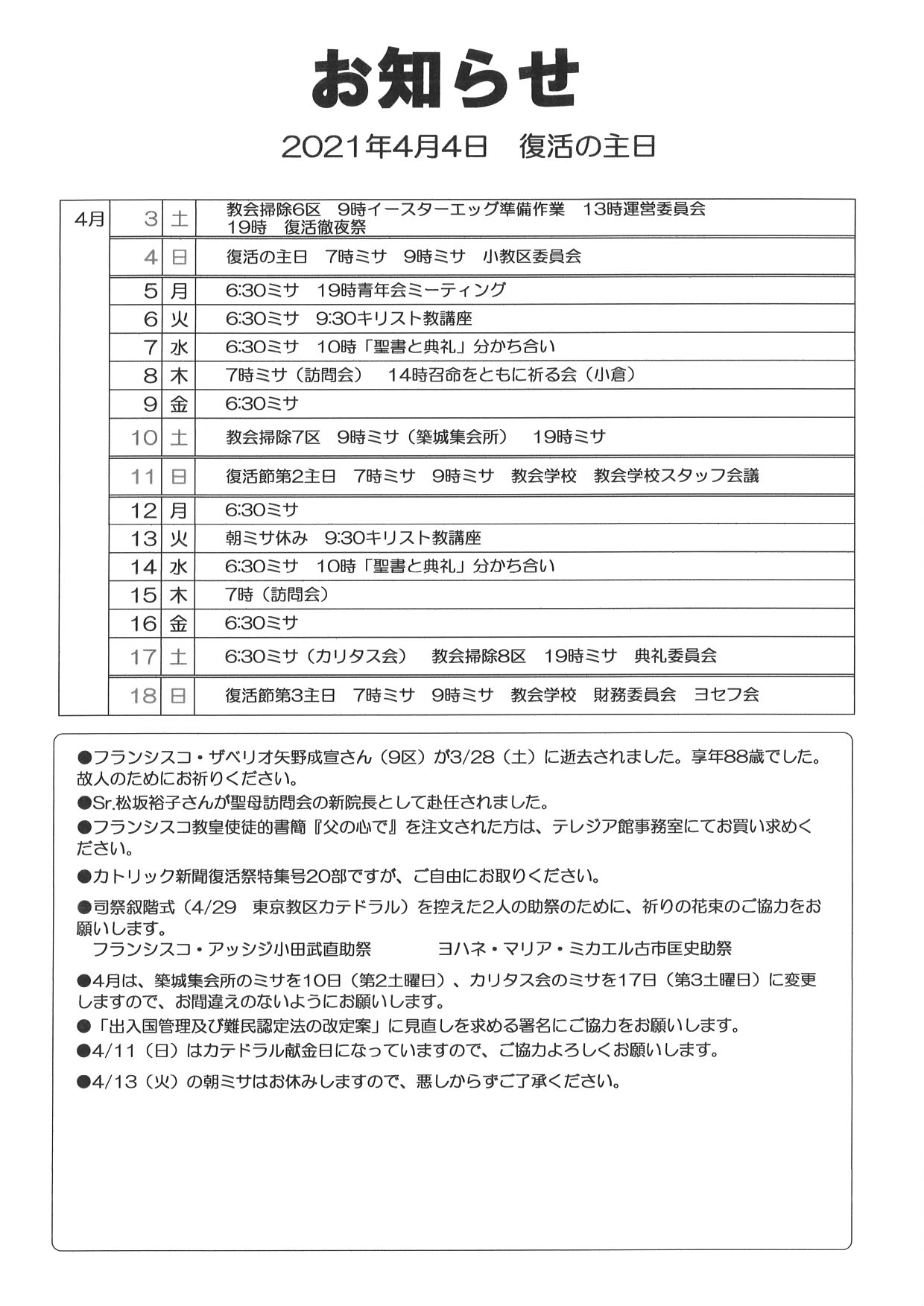 お知らせ

2021年4月4日　復活の主日

| 4月 | 3 | 土 | 教会掃除6区　9時イースターエッグ準備作業　13時運営委員会　19時　復活徹夜祭 |
|---|---|---|---|
| | 4 | 日 | 復活の主日　7時ミサ　9時ミサ　小教区委員会 |
| | 5 | 月 | 6:30ミサ　19時青年会ミーティング |
| | 6 | 火 | 6:30ミサ　9:30キリスト教講座 |
| | 7 | 水 | 6:30ミサ　10時「聖書と典礼」分かち合い |
| | 8 | 木 | 7時ミサ（訪問会）　14時召命をともに祈る会（小倉） |
| | 9 | 金 | 6:30ミサ |
| | 10 | 土 | 教会掃除7区　9時ミサ（築城集会所）　19時ミサ |
| | 11 | 日 | 復活節第2主日　7時ミサ　9時ミサ　教会学校　教会学校スタッフ会議 |
| | 12 | 月 | 6:30ミサ |
| | 13 | 火 | 朝ミサ休み　9:30キリスト教講座 |
| | 14 | 水 | 6:30ミサ　10時「聖書と典礼」分かち合い |
| | 15 | 木 | 7時（訪問会） |
| | 16 | 金 | 6:30ミサ |
| | 17 | 土 | 6:30ミサ（カリタス会）　教会掃除8区　19時ミサ　典礼委員会 |
| | 18 | 日 | 復活節第3主日　7時ミサ　9時ミサ　教会学校　財務委員会　ヨセフ会 |

●フランシスコ・ザベリオ矢野成宣さん（9区）が3/28（土）に逝去されました。享年88歳でした。故人のためにお祈りください。
●Sr.松坂裕子さんが聖母訪問会の新院長として赴任されました。
●フランシスコ教皇使徒的書簡『父の心で』を注文された方は、テレジア館事務室にてお買い求めください。
●カトリック新聞復活祭特集号20部ですが、ご自由にお取りください。
●司祭叙階式（4/29　東京教区カテドラル）を控えた2人の助祭のために、祈りの花束のご協力をお願いします。
フランシスコ・アッシジ小田武直助祭　　ヨハネ・マリア・ミカエル古市匡史助祭
●4月は、築城集会所のミサを10日（第2土曜日）、カリタス会のミサを17日（第3土曜日）に変更しますので、お間違えのないようにお願いします。
●「出入国管理及び難民認定法の改定案」に見直しを求める署名にご協力をお願いします。
●4/11（日）はカテドラル献金日になっていますので、ご協力よろしくお願いします。
●4/13（火）の朝ミサはお休みしますので、悪しからずご了承ください。